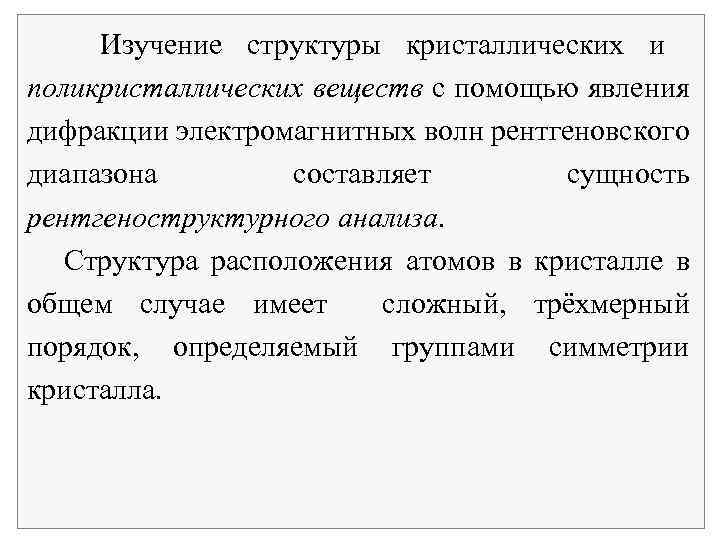 Изучение структуры кристаллических и поликристаллических веществ с помощью явления дифракции электромагнитных волн рентгеновского диапазона составляет сущность рентгеноструктурного анализа.

Структура расположения атомов в кристалле в общем случае имеет сложный, трёхмерный порядок, определяемый группами симметрии кристалла.